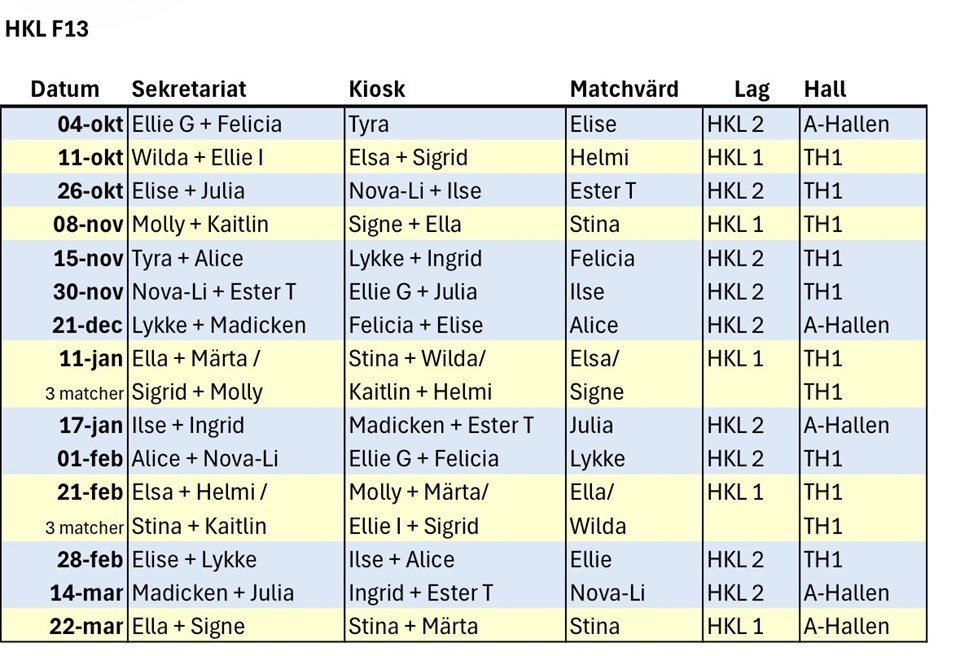 HKL F13

| Datum | Sekretariat | Kiosk | Matchvärd | Lag | Hall |
|---|---|---|---|---|---|
| 04-okt | Ellie G + Felicia | Tyra | Elise | HKL 2 | A-Hallen |
| 11-okt | Wilda + Ellie I | Elsa + Sigrid | Helmi | HKL 1 | TH1 |
| 26-okt | Elise + Julia | Nova-Li + Ilse | Ester T | HKL 2 | TH1 |
| 08-nov | Molly + Kaitlin | Signe + Ella | Stina | HKL 1 | TH1 |
| 15-nov | Tyra + Alice | Lykke + Ingrid | Felicia | HKL 2 | TH1 |
| 30-nov | Nova-Li + Ester T | Ellie G + Julia | Ilse | HKL 2 | TH1 |
| 21-dec | Lykke + Madicken | Felicia + Elise | Alice | HKL 2 | A-Hallen |
| 11-jan | Ella + Märta / | Stina + Wilda/ | Elsa/ | HKL 1 | TH1 |
| 3 matcher | Sigrid + Molly | Kaitlin + Helmi | Signe | | TH1 |
| 17-jan | Ilse + Ingrid | Madicken + Ester T | Julia | HKL 2 | A-Hallen |
| 01-feb | Alice + Nova-Li | Ellie G + Felicia | Lykke | HKL 2 | TH1 |
| 21-feb | Elsa + Helmi / | Molly + Märta/ | Ella/ | HKL 1 | TH1 |
| 3 matcher | Stina + Kaitlin | Ellie I + Sigrid | Wilda | | TH1 |
| 28-feb | Elise + Lykke | Ilse + Alice | Ellie | HKL 2 | TH1 |
| 14-mar | Madicken + Julia | Ingrid + Ester T | Nova-Li | HKL 2 | A-Hallen |
| 22-mar | Ella + Signe | Stina + Märta | Stina | HKL 1 | A-Hallen |